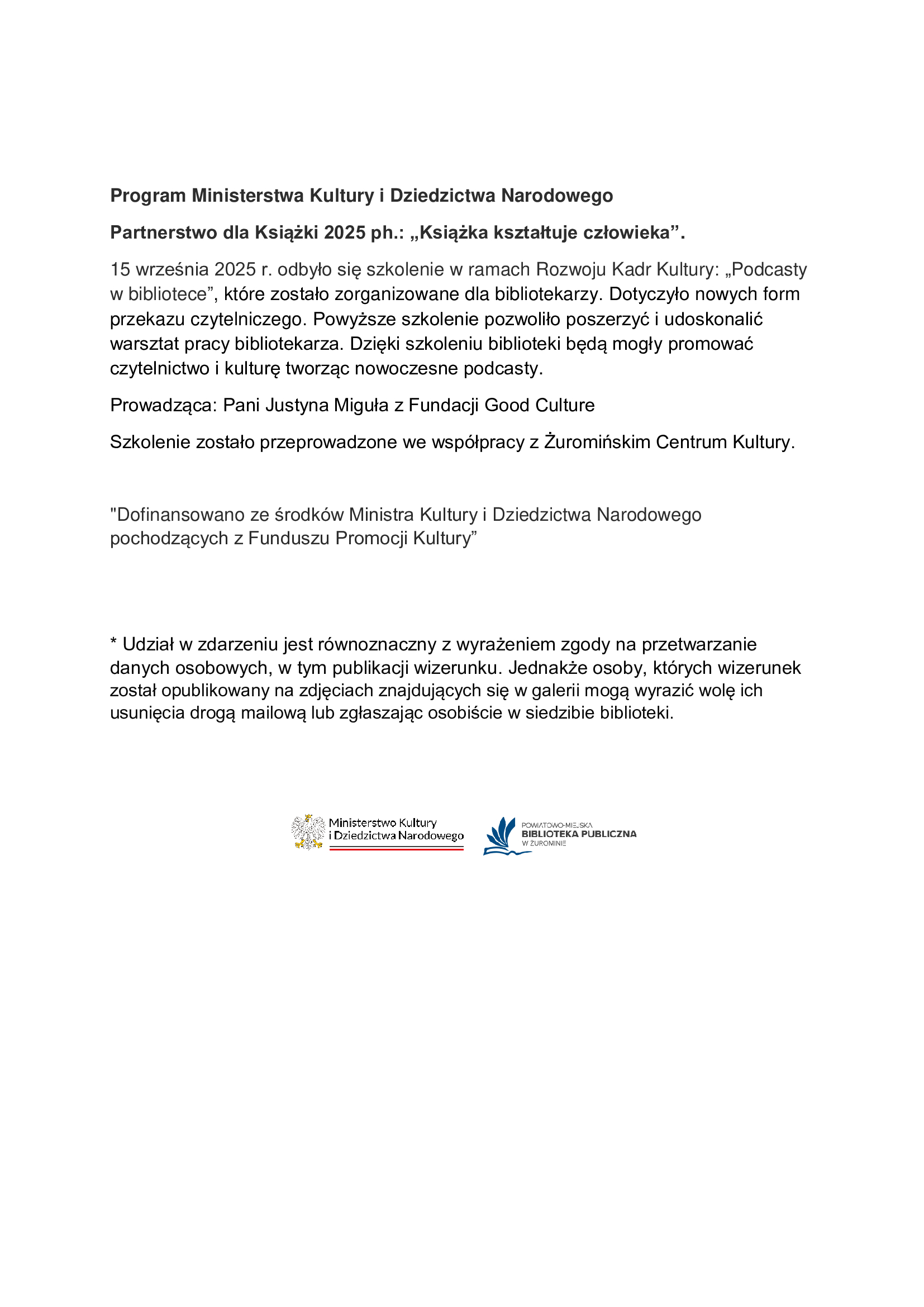 Program Ministerstwa Kultury i Dziedzictwa Narodowego

Partnerstwo dla Książki 2025 ph.: „Książka kształtuje człowieka”.

15 września 2025 r. odbyło się szkolenie w ramach Rozwoju Kadr Kultury: „Podcasty w bibliotece”, które zostało zorganizowane dla bibliotekarzy. Dotyczyło nowych form przekazu czytelniczego. Powyższe szkolenie pozwoliło poszerzyć i udoskonalić warsztat pracy bibliotekarza. Dzięki szkoleniu biblioteki będą mogły promować czytelnictwo i kulturę tworząc nowoczesne podcasty.

Prowadząca: Pani Justyna Miguła z Fundacji Good Culture

Szkolenie zostało przeprowadzone we współpracy z Żuromińskim Centrum Kultury.

"Dofinansowano ze środków Ministra Kultury i Dziedzictwa Narodowego pochodzących z Funduszu Promocji Kultury”

* Udział w zdarzeniu jest równoznaczny z wyrażeniem zgody na przetwarzanie danych osobowych, w tym publikacji wizerunku. Jednakże osoby, których wizerunek został opublikowany na zdjęciach znajdujących się w galerii mogą wyrazić wolę ich usunięcia drogą mailową lub zgłaszając osobiście w siedzibie biblioteki.

Ministerstwo Kultury i Dziedzictwa Narodowego

POWIATOWO-MIEJSKA BIBLIOTEKA PUBLICZNA W ŻUROMINIE